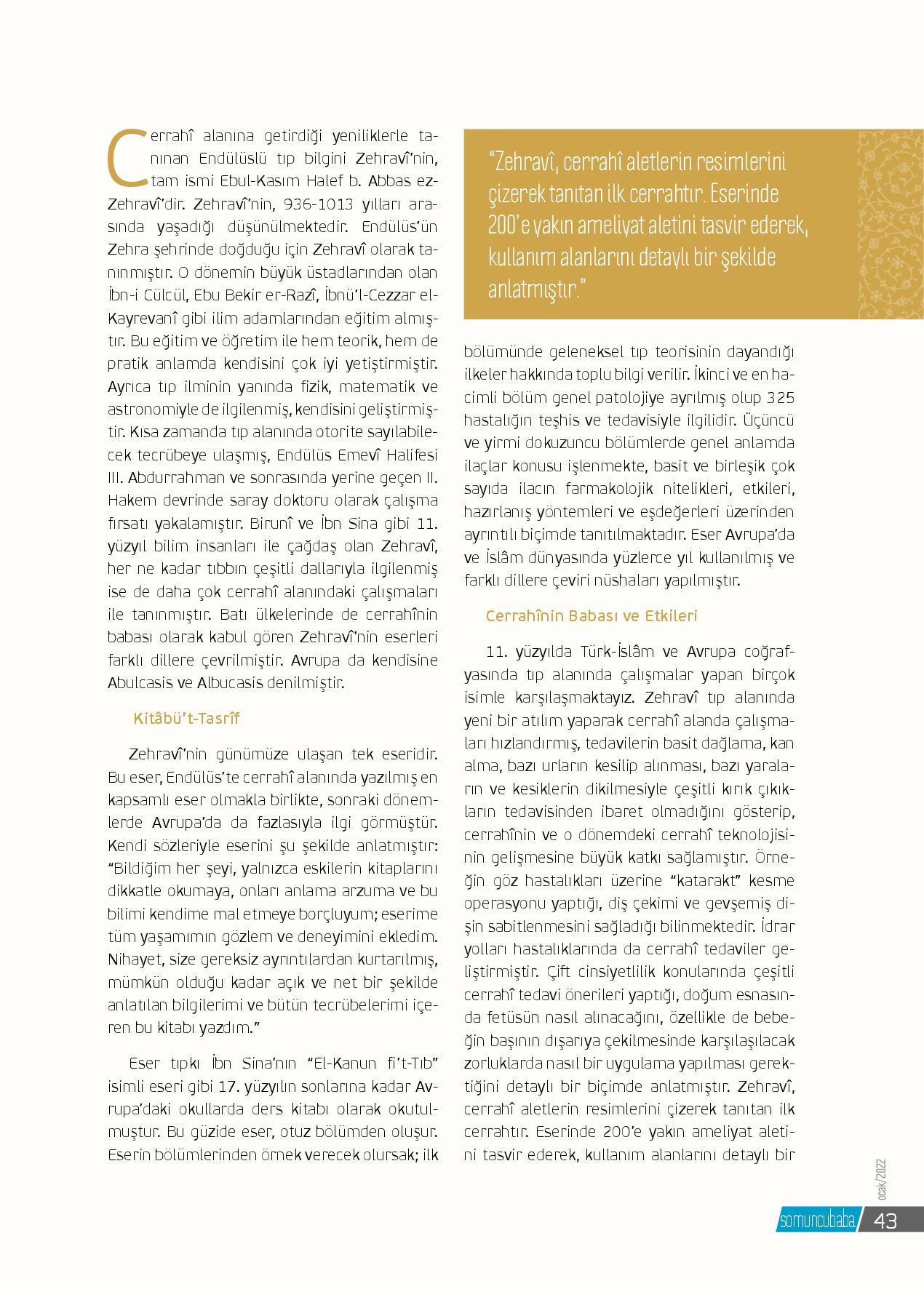 Cerrahî alanına getirdiği yeniliklerle tanınan Endülüslü tıp bilgini Zehravî'nin, tam ismi Ebul-Kasım Halef b. Abbas ez-Zehravî'dir. Zehravî'nin, 936-1013 yılları arasında yaşadığı düşünülmektedir. Endülüs'ün Zehra şehrinde doğduğu için Zehravî olarak tanınmıştır. O dönemin büyük üstadlarından olan İbn-i Cülcül, Ebu Bekir er-Razî, İbnü'l-Cezzar el-Kayrevanî gibi ilim adamlarından eğitim almıştır. Bu eğitim ve öğretim ile hem teorik, hem de pratik anlamda kendisini çok iyi yetiştirmiştir. Ayrıca tıp ilminin yanında fizik, matematik ve astronomiyle de ilgilenmiş, kendisini geliştirmiştir. Kısa zamanda tıp alanında otorite sayılabilecek tecrübeye ulaşmış, Endülüs Emevî Halifesi III. Abdurrahman ve sonrasında yerine geçen II. Hakem devrinde saray doktoru olarak çalışma fırsatı yakalamıştır. Birunî ve İbn Sina gibi 11. yüzyıl bilim insanları ile çağdaş olan Zehravî, her ne kadar tıbbın çeşitli dallarıyla ilgilenmiş ise de daha çok cerrahî alanındaki çalışmaları ile tanınmıştır. Batı ülkelerinde de cerrahînin babası olarak kabul gören Zehravî'nin eserleri farklı dillere çevrilmiştir. Avrupa da kendisine Abulcasis ve Albucasis denilmiştir.

Kitâbü't-Tasrîf

Zehravî'nin günümüze ulaşan tek eseridir. Bu eser, Endülüs'te cerrahî alanında yazılmış en kapsamlı eser olmakla birlikte, sonraki dönemlerde Avrupa'da da fazlasıyla ilgi görmüştür. Kendi sözleriyle eserini şu şekilde anlatmıştır: "Bildiğim her şeyi, yalnızca eskilerin kitaplarını dikkatle okumaya, onları anlama arzuma ve bu bilimi kendime mal etmeye borçluyum; eserime tüm yaşamımın gözlem ve deneyimini ekledim. Nihayet, size gereksiz ayrıntılardan kurtarılmış, mümkün olduğu kadar açık ve net bir şekilde anlatılan bilgilerimi ve bütün tecrübelerimi içeren bu kitabı yazdım."

Eser tıpkı İbn Sina'nın "El-Kanun fi't-Tıb" isimli eseri gibi 17. yüzyılın sonlarına kadar Avrupa'daki okullarda ders kitabı olarak okutulmuştur. Bu güzide eser, otuz bölümden oluşur. Eserin bölümlerinden örnek verecek olursak; ilk

"Zehravî, cerrahî aletlerin resimlerini çizerek tanıtan ilk cerrahtır. Eserinde 200'e yakın ameliyat aletini tasvir ederek, kullanım alanlarını detaylı bir şekilde anlatmıştır."

bölümünde geleneksel tıp teorisinin dayandığı ilkeler hakkında toplu bilgi verilir. İkinci ve en hacimli bölüm genel patolojiye ayrılmış olup 325 hastalığın teşhis ve tedavisiyle ilgilidir. Üçüncü ve yirmi dokuzuncu bölümlerde genel anlamda ilaçlar konusu işlenmekte, basit ve birleşik çok sayıda ilacın farmakolojik nitelikleri, etkileri, hazırlanış yöntemleri ve eşdeğerleri üzerinden ayrıntılı biçimde tanıtılmaktadır. Eser Avrupa'da ve İslâm dünyasında yüzlerce yıl kullanılmış ve farklı dillere çeviri nüshaları yapılmıştır.

Cerrahînin Babası ve Etkileri

11. yüzyılda Türk-İslâm ve Avrupa coğrafyasında tıp alanında çalışmalar yapan birçok isimle karşılaşmaktayız. Zehravî tıp alanında yeni bir atılım yaparak cerrahî alanda çalışmaları hızlandırmış, tedavilerin basit dağlama, kan alma, bazı urların kesilip alınması, bazı yaraların ve kesiklerin dikilmesiyle çeşitli kırık çıkıkların tedavisinden ibaret olmadığını gösterip, cerrahînin ve o dönemdeki cerrahî teknolojisinin gelişmesine büyük katkı sağlamıştır. Örneğin göz hastalıkları üzerine "katarakt" kesme operasyonu yaptığı, diş çekimi ve gevşemiş dişin sabitlenmesini sağladığı bilinmektedir. İdrar yolları hastalıklarında da cerrahî tedaviler geliştirmiştir. Çift cinsiyetlilik konularında çeşitli cerrahî tedavi önerileri yaptığı, doğum esnasında fetüsün nasıl alınacağını, özellikle de bebeğin başının dışarıya çekilmesinde karşılaşılacak zorluklarda nasıl bir uygulama yapılması gerektiğini detaylı bir biçimde anlatmıştır. Zehravî, cerrahî aletlerin resimlerini çizerek tanıtan ilk cerrahtır. Eserinde 200'e yakın ameliyat aletini tasvir ederek, kullanım alanlarını detaylı bir

ocak/2022
somuncubaba 43